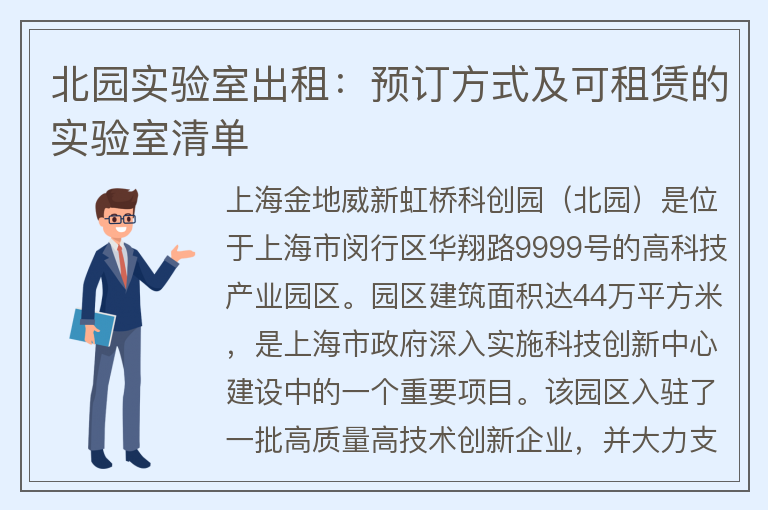 北园实验室出租：预订方式及可租赁的实验室清单

上海金地威新虹桥科创园（北园）是位于上海市闵行区华翔路9999号的高科技产业园区。园区建筑面积达44万平方米，是上海市政府深入实施科技创新中心建设中的一个重要项目。该园区入驻了一批高质量高技术创新企业，并大力支